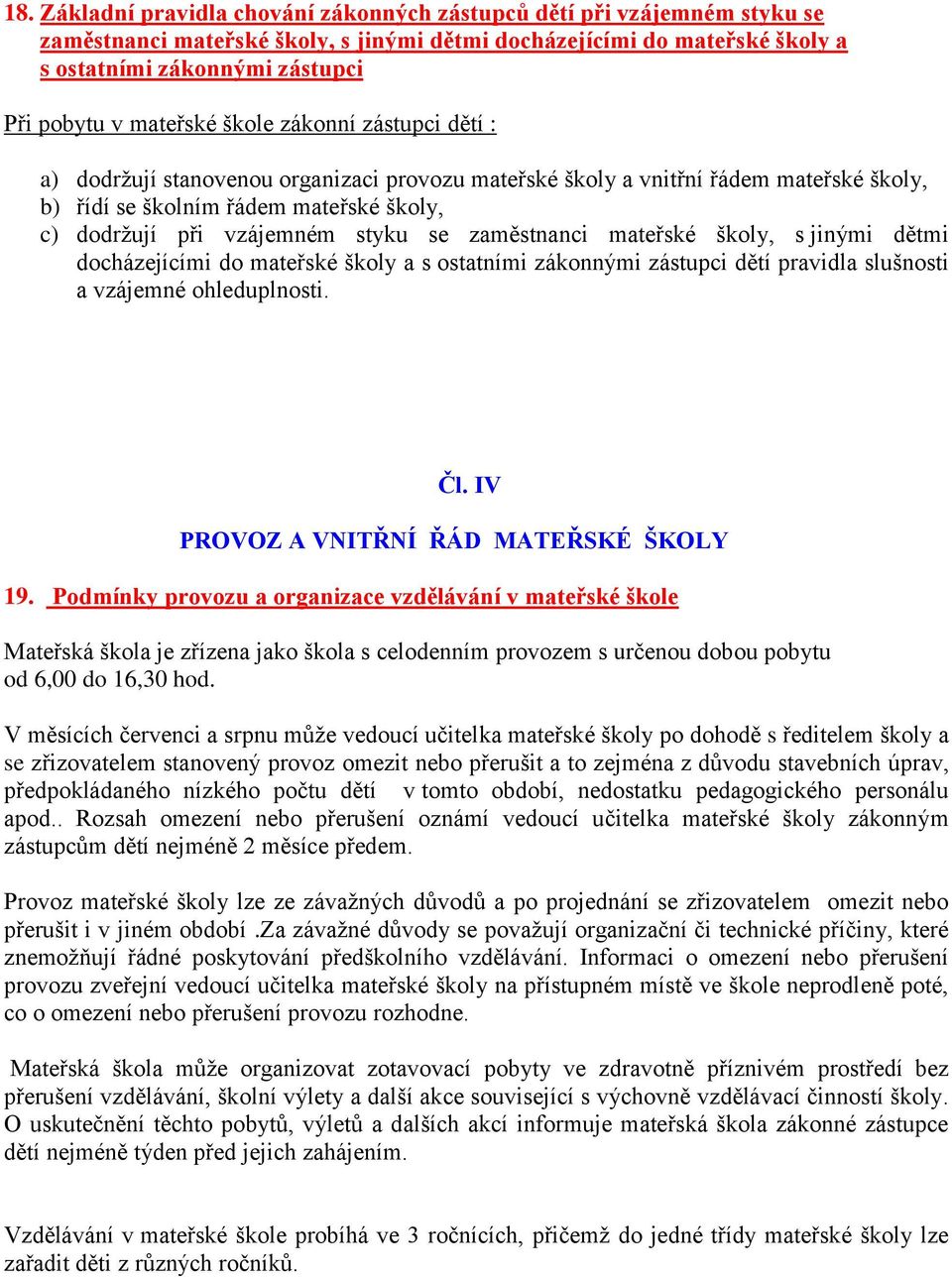 18. Základní pravidla chování zákonných zástupců dětí při vzájemném styku se zaměstnanci mateřské školy, s jinými dětmi docházejícími do mateřské školy a s ostatními zákonnými zástupci

Při pobytu v mateřské škole zákonní zástupci dětí :

a) dodržují stanovenou organizaci provozu mateřské školy a vnitřní řádem mateřské školy,
b) řídí se školním řádem mateřské školy,
c) dodržují při vzájemném styku se zaměstnanci mateřské školy, s jinými dětmi docházejícími do mateřské školy a s ostatními zákonnými zástupci dětí pravidla slušnosti a vzájemné ohleduplnosti.

Čl. IV

PROVOZ A VNITŘNÍ ŘÁD MATEŘSKÉ ŠKOLY

19. Podmínky provozu a organizace vzdělávání v mateřské škole

Mateřská škola je zřízena jako škola s celodenním provozem s určenou dobou pobytu od 6,00 do 16,30 hod.

V měsících červenci a srpnu může vedoucí učitelka mateřské školy po dohodě s ředitelem školy a se zřizovatelem stanovený provoz omezit nebo přerušit a to zejména z důvodu stavebních úprav, předpokládaného nízkého počtu dětí v tomto období, nedostatku pedagogického personálu apod.. Rozsah omezení nebo přerušení oznámí vedoucí učitelka mateřské školy zákonným zástupcům dětí nejméně 2 měsíce předem.

Provoz mateřské školy lze ze závažných důvodů a po projednání se zřizovatelem omezit nebo přerušit i v jiném období .Za závažné důvody se považují organizační či technické příčiny, které znemožňují řádné poskytování předškolního vzdělávání. Informaci o omezení nebo přerušení provozu zveřejní vedoucí učitelka mateřské školy na přístupném místě ve škole neprodleně poté, co o omezení nebo přerušení provozu rozhodne.

Mateřská škola může organizovat zotavovací pobyty ve zdravotně příznivém prostředí bez přerušení vzdělávání, školní výlety a další akce související s výchovně vzdělávací činností školy. O uskutečnění těchto pobytů, výletů a dalších akcí informuje mateřská škola zákonné zástupce dětí nejméně týden před jejich zahájením.

Vzdělávání v mateřské škole probíhá ve 3 ročnících, přičemž do jedné třídy mateřské školy lze zařadit děti z různých ročníků.